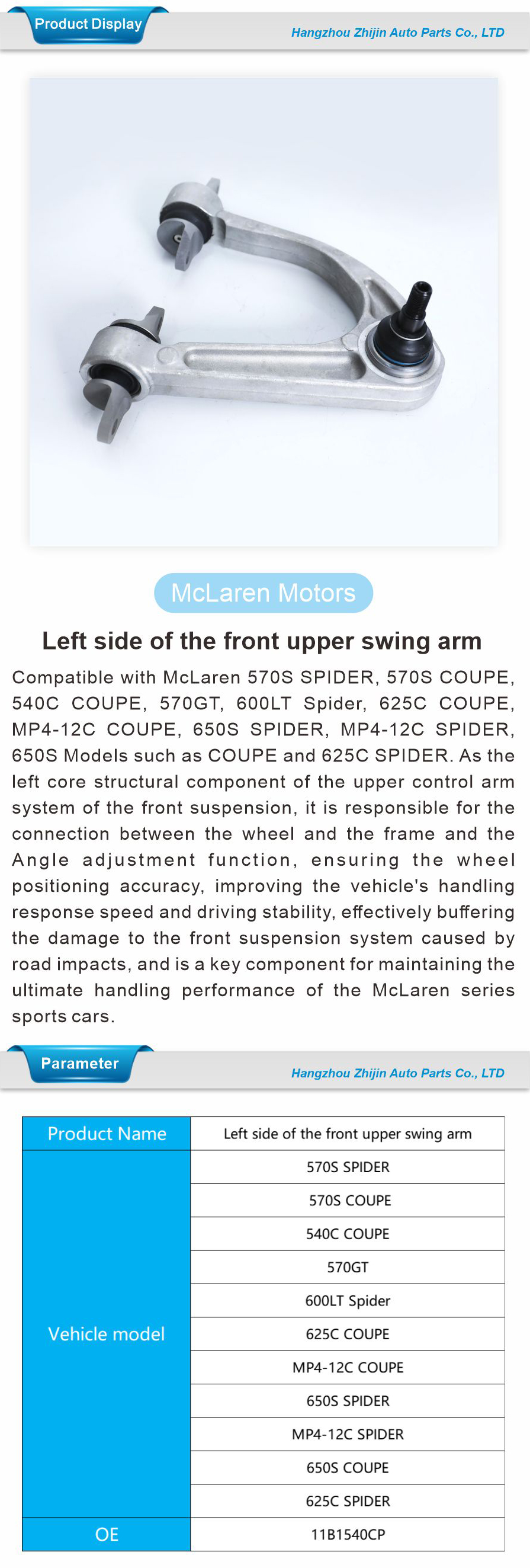 Product Display

Hangzhou Zhijin Auto Parts Co., LTD

McLaren Motors

Left side of the front upper swing arm

Compatible with McLaren 570S SPIDER, 570S COUPE, 540C COUPE, 570GT, 600LT Spider, 625C COUPE, MP4-12C COUPE, 650S SPIDER, MP4-12C SPIDER, 650S Models such as COUPE and 625C SPIDER. As the left core structural component of the upper control arm system of the front suspension, it is responsible for the connection between the wheel and the frame and the Angle adjustment function, ensuring the wheel positioning accuracy, improving the vehicle's handling response speed and driving stability, effectively buffering the damage to the front suspension system caused by road impacts, and is a key component for maintaining the ultimate handling performance of the McLaren series sports cars.

Parameter

Hangzhou Zhijin Auto Parts Co., LTD

| Product Name | Left side of the front upper swing arm |
|---|---|
| Vehicle model | 570S SPIDER |
| | 570S COUPE |
| | 540C COUPE |
| | 570GT |
| | 600LT Spider |
| | 625C COUPE |
| | MP4-12C COUPE |
| | 650S SPIDER |
| | MP4-12C SPIDER |
| | 650S COUPE |
| | 625C SPIDER |
| OE | 11B1540CP |